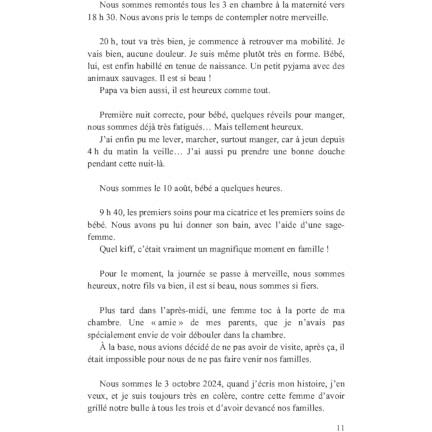 Nous sommes remontés tous les 3 en chambre à la maternité vers 18 h 30. Nous avons pris le temps de contempler notre merveille.

20 h, tout va très bien, je commence à retrouver ma mobilité. Je vais bien, aucune douleur. Je suis même plutôt très en forme. Bébé, lui, est enfin habillé en tenue de naissance. Un petit pyjama avec des animaux sauvages. Il est si beau !

Papa va bien aussi, il est heureux comme tout.

Première nuit correcte, pour bébé, quelques réveils pour manger, nous sommes déjà très fatigués… Mais tellement heureux.

J'ai enfin pu me lever, marcher, surtout manger, car à jeun depuis 4 h du matin la veille… J'ai aussi pu prendre une bonne douche pendant cette nuit-là.

Nous sommes le 10 août, bébé a quelques heures.

9 h 40, les premiers soins pour ma cicatrice et les premiers soins de bébé. Nous avons pu lui donner son bain, avec l'aide d'une sage-femme.

Quel kiff, c'était vraiment un magnifique moment en famille !

Pour le moment, la journée se passe à merveille, nous sommes heureux, notre fils va bien, il est si beau, nous sommes si fiers.

Plus tard dans l'après-midi, une femme toc à la porte de ma chambre. Une « amie » de mes parents, que je n'avais pas spécialement envie de voir débouler dans la chambre.

À la base, nous avions décidé de ne pas avoir de visite, après ça, il était impossible pour nous de ne pas faire venir nos familles.

Nous sommes le 3 octobre 2024, quand j'écris mon histoire, j'en veux, et je suis toujours très en colère, contre cette femme d'avoir grillé notre bulle à tous les trois et d'avoir devancé nos familles.

11